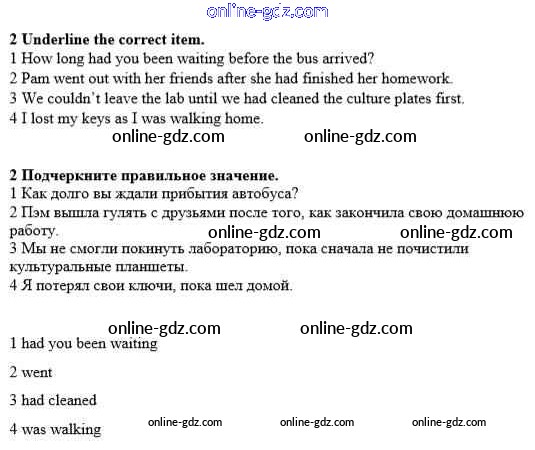 online-gdz.com

**2 Underline the correct item.**
1 How long had you been waiting before the bus arrived?
2 Pam went out with her friends after she had finished her homework.
3 We couldn't leave the lab until we had cleaned the culture plates first.
4 I lost my keys as I was walking home.

online-gdz.com online-gdz.com

**2 Подчеркните правильное значение.**
1 Как долго вы ждали прибытия автобуса?
2 Пэм вышла гулять с друзьями после того, как закончила свою домашнюю работу.

online-gdz.com online-gdz.com

3 Мы не смогли покинуть лабораторию, пока сначала не почистили культуральные планшеты.
4 Я потерял свои ключи, пока шел домой.

online-gdz.com online-gdz.com

1 had you been waiting

2 went

3 had cleaned

4 was walking

online-gdz.com online-gdz.com online-gdz.com